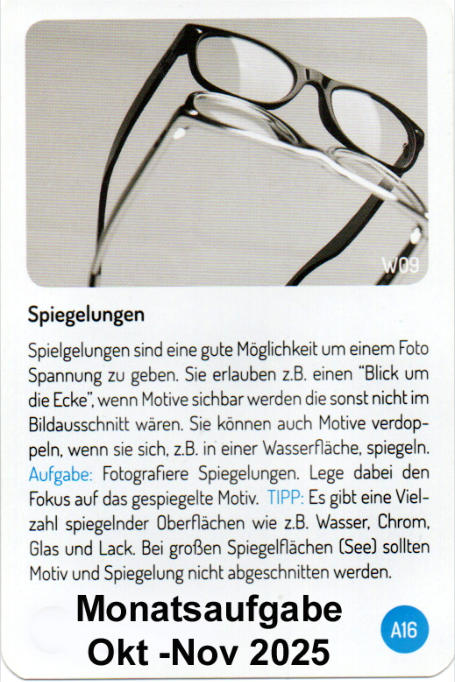 W09

Spiegelungen

Spielgelungen sind eine gute Möglichkeit um einem Foto Spannung zu geben. Sie erlauben z.B. einen "Blick um die Ecke", wenn Motive sichbar werden die sonst nicht im Bildausschnitt wären. Sie können auch Motive verdoppeln, wenn sie sich, z.B. in einer Wasserfläche, spiegeln. Aufgabe: Fotografiere Spiegelungen. Lege dabei den Fokus auf das gespiegelte Motiv. TIPP: Es gibt eine Vielzahl spiegelnder Oberflächen wie z.B. Wasser, Chrom, Glas und Lack. Bei großen Spiegelflächen (See) sollten Motiv und Spiegelung nicht abgeschnitten werden.

Monatsaufgabe
Okt -Nov 2025

A16